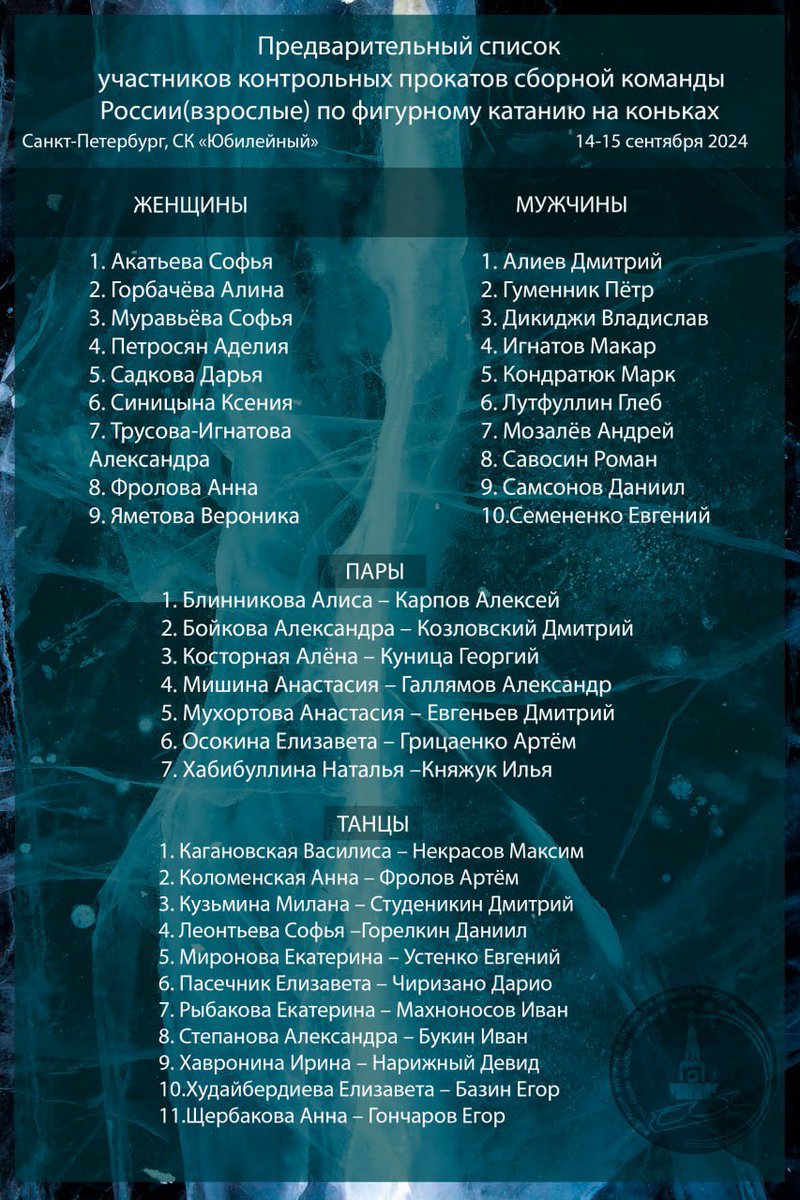 Предварительный список
участников контрольных прокатов сборной команды
России(взрослые) по фигурному катанию на коньках

Санкт-Петербург, СК «Юбилейный»

14-15 сентября 2024

ЖЕНЩИНЫ

1. Акатьева Софья
2. Горбачёва Алина
3. Муравьёва Софья
4. Петросян Аделия
5. Садкова Дарья
6. Синицына Ксения
7. Трусова-Игнатова Александра
8. Фролова Анна
9. Яметова Вероника

МУЖЧИНЫ

1. Алиев Дмитрий
2. Гуменник Пётр
3. Дикиджи Владислав
4. Игнатов Макар
5. Кондратюк Марк
6. Лутфуллин Глеб
7. Мозалёв Андрей
8. Савосин Роман
9. Самсонов Даниил
10.Семененко Евгений

ПАРЫ

1. Блинникова Алиса – Карпов Алексей
2. Бойкова Александра – Козловский Дмитрий
3. Косторная Алёна – Куница Георгий
4. Мишина Анастасия – Галлямов Александр
5. Мухортова Анастасия – Евгеньев Дмитрий
6. Осокина Елизавета – Грицаенко Артём
7. Хабибуллина Наталья –Княжук Илья

ТАНЦЫ

1. Кагановская Василиса – Некрасов Максим
2. Коломенская Анна – Фролов Артём
3. Кузьмина Милана – Студеникин Дмитрий
4. Леонтьева Софья –Горелкин Даниил
5. Миронова Екатерина – Устенко Евгений
6. Пасечник Елизавета – Чиризано Дарио
7. Рыбакова Екатерина – Махноносов Иван
8. Степанова Александра – Букин Иван
9. Хавронина Ирина – Нарижный Девид
10.Худайбердиева Елизавета – Базин Егор
11.Щербакова Анна – Гончаров Егор